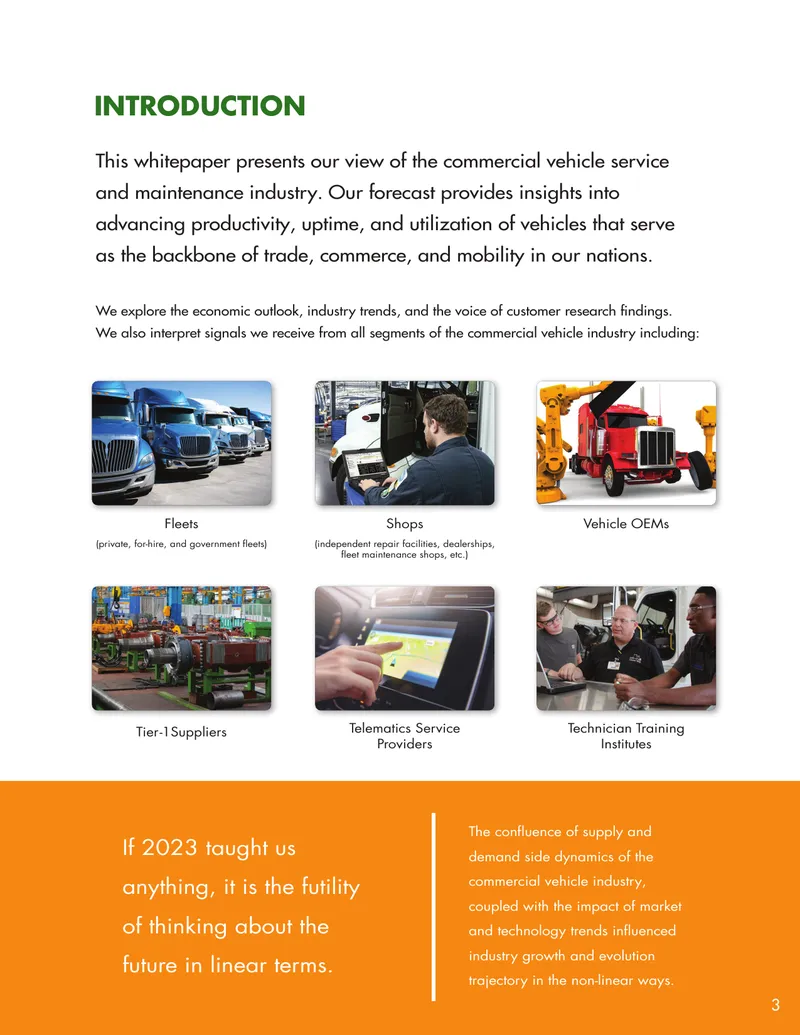 INTRODUCTION

This whitepaper presents our view of the commercial vehicle service and maintenance industry. Our forecast provides insights into advancing productivity, uptime, and utilization of vehicles that serve as the backbone of trade, commerce, and mobility in our nations.

We explore the economic outlook, industry trends, and the voice of customer research findings. We also interpret signals we receive from all segments of the commercial vehicle industry including:

Fleets
(private, for-hire, and government fleets)

Shops
(independent repair facilities, dealerships, fleet maintenance shops, etc.)

Vehicle OEMs

Tier-1 Suppliers

Telematics Service Providers

Technician Training Institutes

If 2023 taught us anything, it is the futility of thinking about the future in linear terms.

The confluence of supply and demand side dynamics of the commercial vehicle industry, coupled with the impact of market and technology trends influenced industry growth and evolution trajectory in the non-linear ways.

3